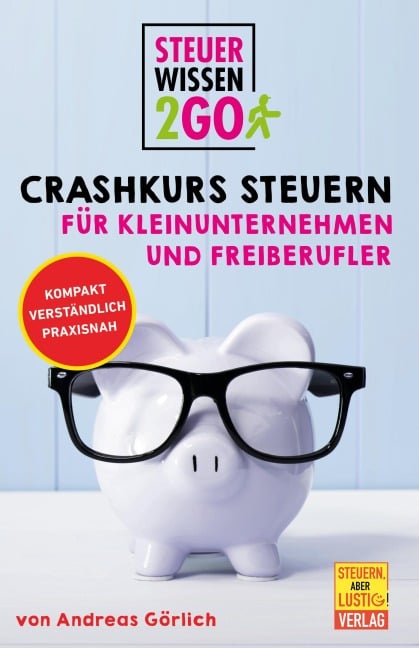 STEUER
WISSEN
2GO

CRASHKURS STEUERN
FÜR KLEINUNTERNEHMEN
UND FREIBERUFLER

KOMPAKT
VERSTÄNDLICH
PRAXISNAH

von Andreas Görlich

STEUERN, ABER LUSTIG! VERLAG